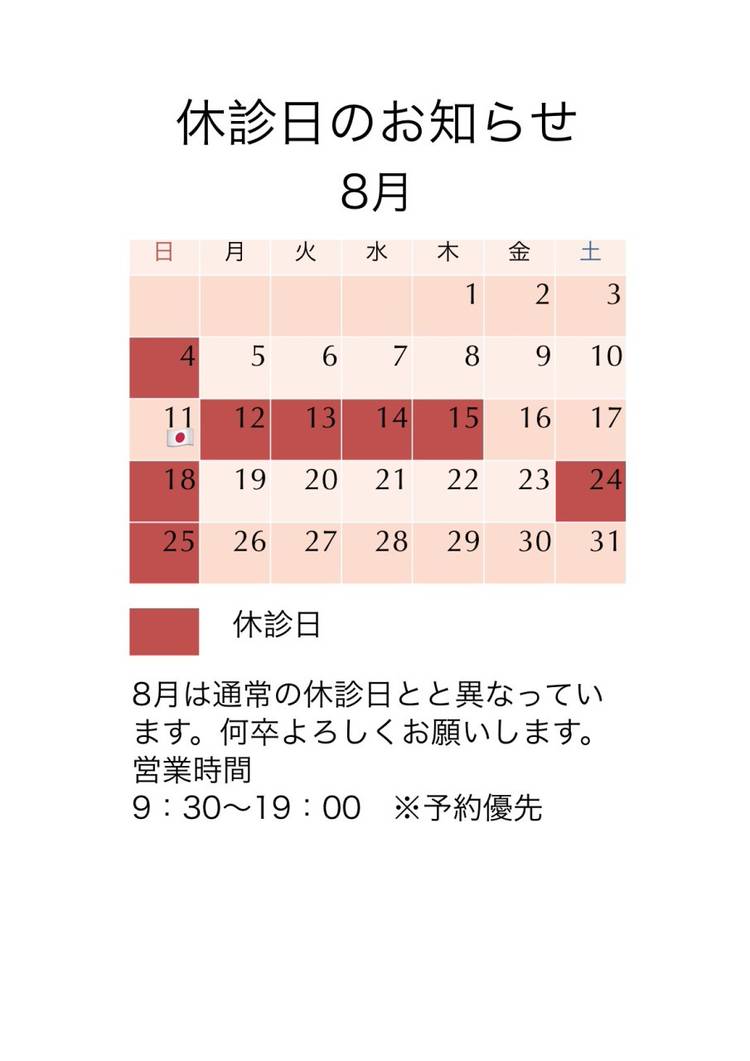 休診日のお知らせ
8月

| 日 | 月 | 火 | 水 | 木 | 金 | 土 |
|---|---|---|---|---|---|---|
| | | | | 1 | 2 | 3 |
| 4 | 5 | 6 | 7 | 8 | 9 | 10 |
| 11 | 12 | 13 | 14 | 15 | 16 | 17 |
| 18 | 19 | 20 | 21 | 22 | 23 | 24 |
| 25 | 26 | 27 | 28 | 29 | 30 | 31 |

休診日

8月は通常の休診日とと異なっています。何卒よろしくお願いします。
営業時間
9：30〜19：00 ※予約優先